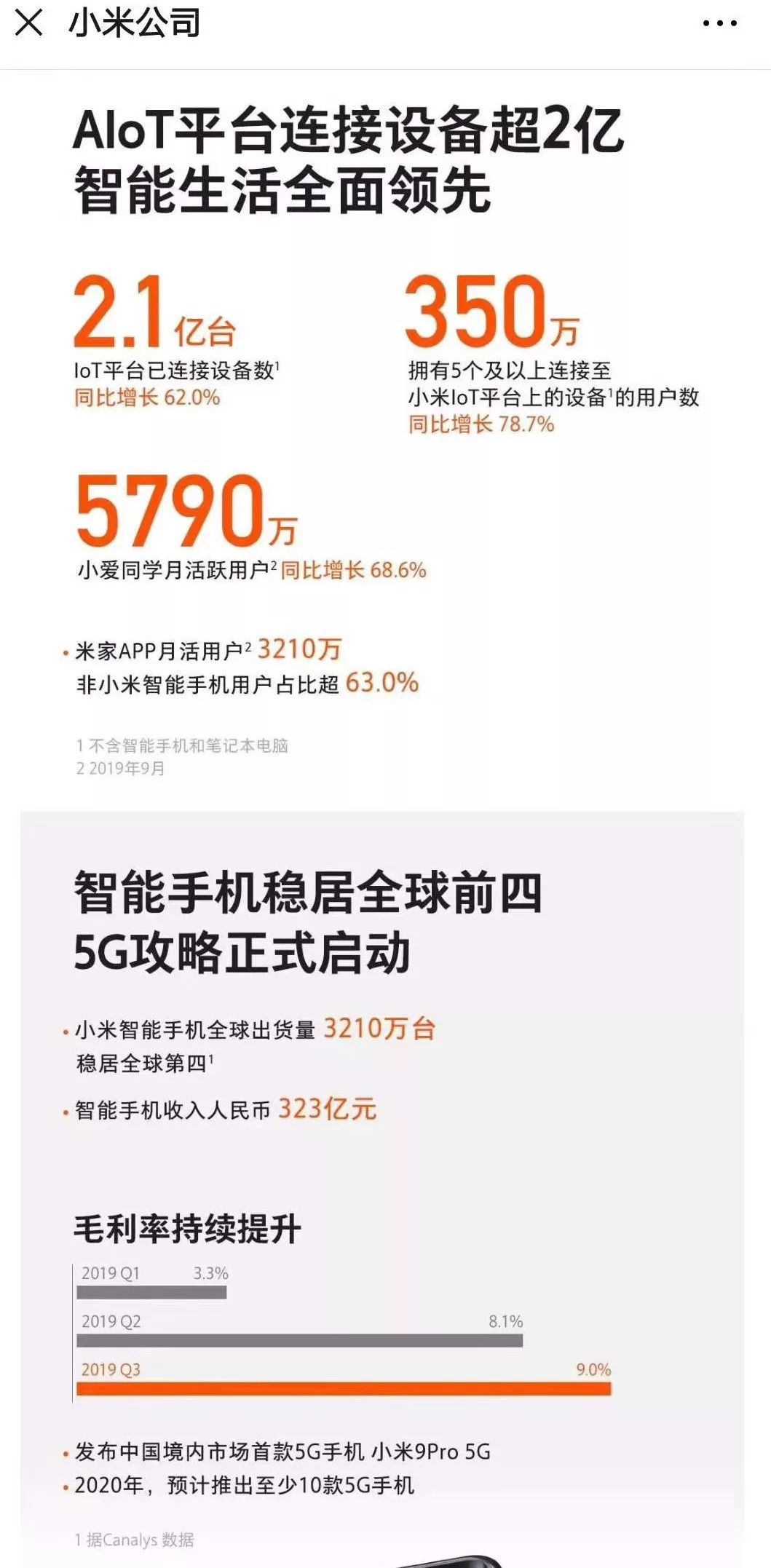 小米公司

AIoT平台连接设备超2亿
智能生活全面领先

2.1亿台
IoT平台已连接设备数$^1$
同比增长 62.0%

350万
拥有5个及以上连接至小米IoT平台上的设备$^1$的用户数
同比增长 78.7%

5790万
小爱同学月活跃用户$^2$ 同比增长 68.6%

• 米家APP月活用户$^2$ 3210万
非小米智能手机用户占比超 63.0%

1 不含智能手机和笔记本电脑
2 2019年9月

智能手机稳居全球前四
5G攻略正式启动

• 小米智能手机全球出货量 3210万台
稳居全球第四$^1$

• 智能手机收入人民币 323亿元

毛利率持续提升

2019 Q1 3.3%
2019 Q2 8.1%
2019 Q3 9.0%

• 发布中国境内市场首款5G手机 小米9Pro 5G
• 2020年，预计推出至少10款5G手机

1 据Canalys 数据